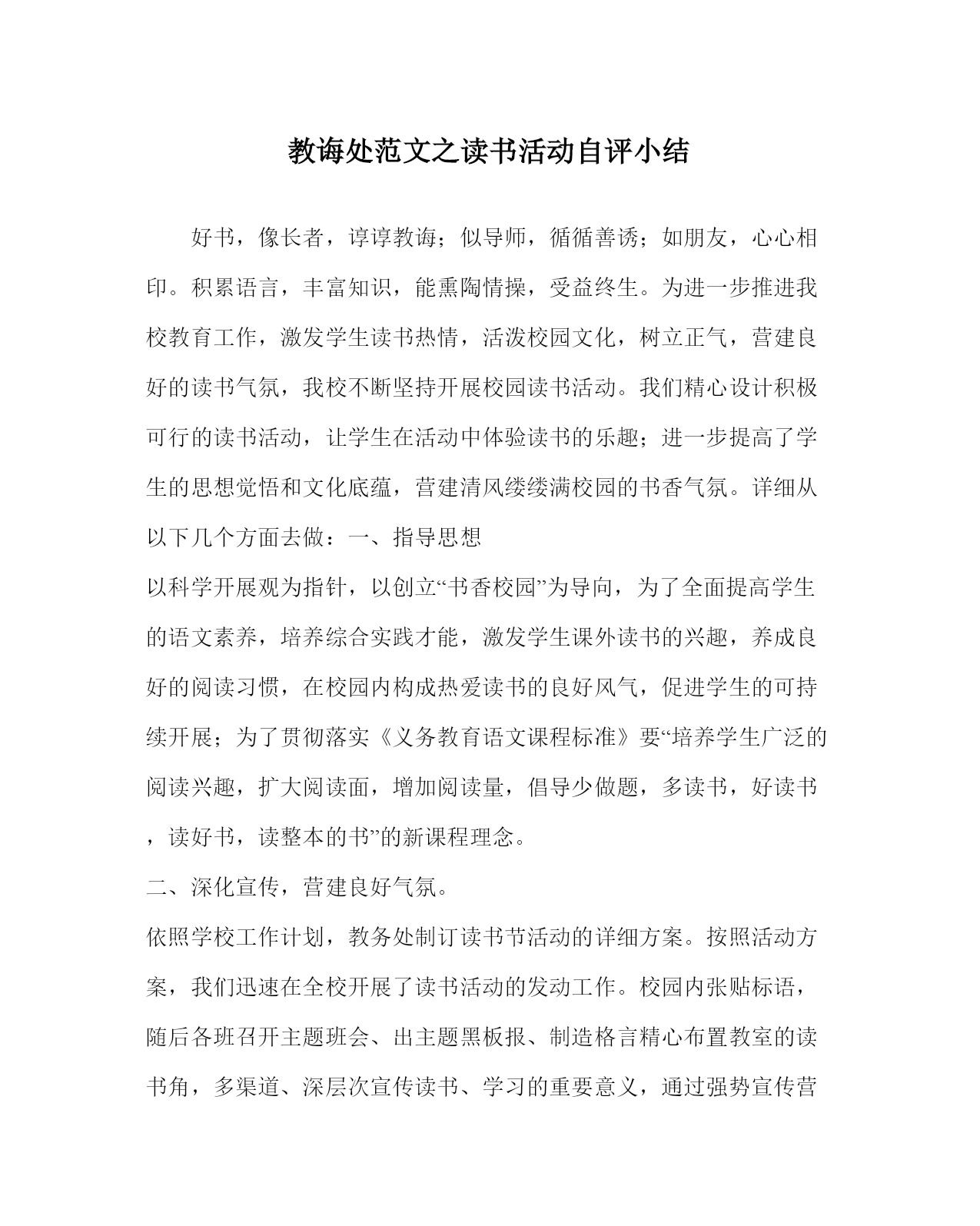 教诲处范文之读书活动自评小结

好书，像长者，谆谆教诲；似导师，循循善诱；如朋友，心心相印。积累语言，丰富知识，能熏陶情操，受益终生。为进一步推进我校教育工作，激发学生读书热情，活泼校园文化，树立正气，营建良好的读书气氛，我校不断坚持开展校园读书活动。我们精心设计积极可行的读书活动，让学生在活动中体验读书的乐趣；进一步提高了学生的思想觉悟和文化底蕴，营建清风缕缕满校园的书香气氛。详细从以下几个方面去做：一、指导思想

以科学开展观为指针，以创立“书香校园”为导向，为了全面提高学生的语文素养，培养综合实践才能，激发学生课外读书的兴趣，养成良好的阅读习惯，在校园内构成热爱读书的良好风气，促进学生的可持续开展；为了贯彻落实《义务教育语文课程标准》要“培养学生广泛的阅读兴趣，扩大阅读面，增加阅读量，倡导少做题，多读书，好读书，读好书，读整本的书”的新课程理念。

二、深化宣传，营建良好气氛。

依照学校工作计划，教务处制订读书节活动的详细方案。按照活动方案，我们迅速在全校开展了读书活动的发动工作。校园内张贴标语，随后各班召开主题班会、出主题黑板报、制造格言精心布置教室的读书角，多渠道、深层次宣传读书、学习的重要意义，通过强势宣传营